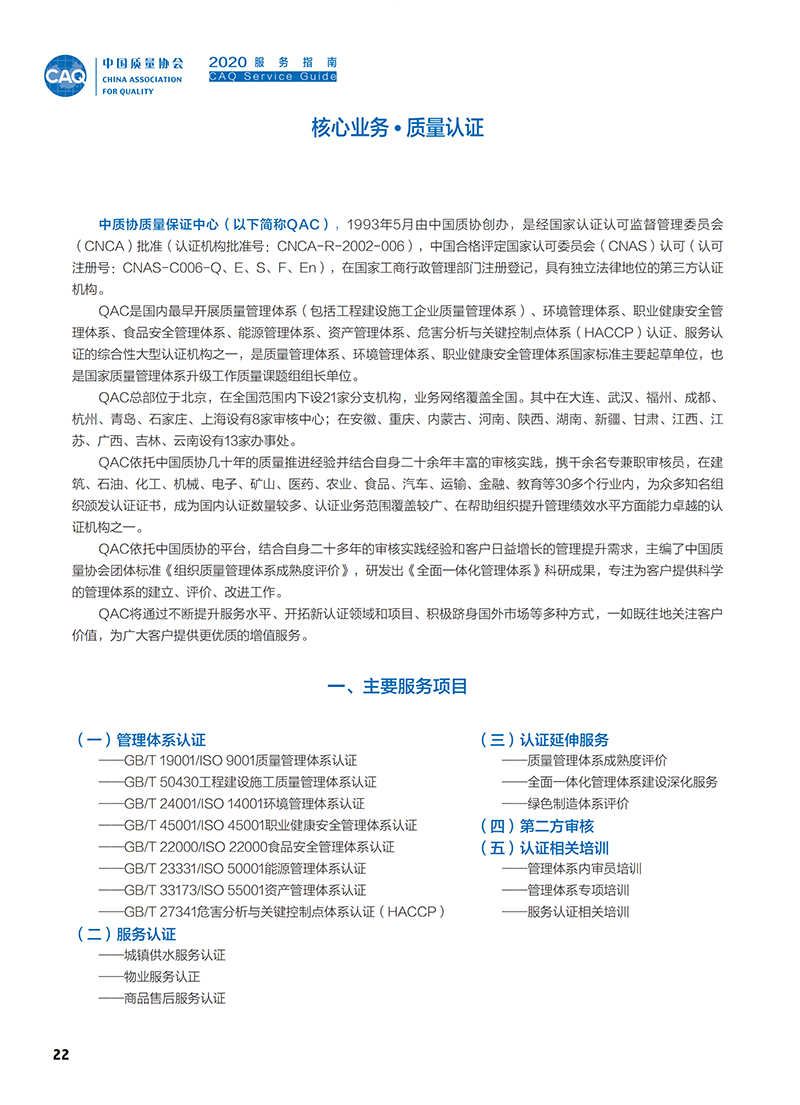 CAQ 中国质量协会 CHINA ASSOCIATION FOR QUALITY

2020 服务指南
CAQ Service Guide

核心业务 • 质量认证

中质协质量保证中心（以下简称QAC），1993年5月由中国质协创办，是经国家认证认可监督管理委员会（CNCA）批准（认证机构批准号：CNCA-R-2002-006），中国合格评定国家认可委员会（CNAS）认可（认可注册号：CNAS-C006-Q、E、S、F、En），在国家工商行政管理部门注册登记，具有独立法律地位的第三方认证机构。

QAC是国内最早开展质量管理体系（包括工程建设施工企业质量管理体系）、环境管理体系、职业健康安全管理体系、食品安全管理体系、能源管理体系、资产管理体系、危害分析与关键控制点体系（HACCP）认证、服务认证的综合性大型认证机构之一，是质量管理体系、环境管理体系、职业健康安全管理体系国家标准主要起草单位，也是国家质量管理体系升级工作质量课题组组长单位。

QAC总部位于北京，在全国范围内下设21家分支机构，业务网络覆盖全国。其中在大连、武汉、福州、成都、杭州、青岛、石家庄、上海设有8家审核中心；在安徽、重庆、内蒙古、河南、陕西、湖南、新疆、甘肃、江西、江苏、广西、吉林、云南设有13家办事处。

QAC依托中国质协几十年的质量推进经验并结合自身二十余年丰富的审核实践，携千余名专兼职审核员，在建筑、石油、化工、机械、电子、矿山、医药、农业、食品、汽车、运输、金融、教育等30多个行业内，为众多知名组织颁发认证证书，成为国内认证数量较多、认证业务范围覆盖较广、在帮助组织提升管理绩效水平方面能力卓越的认证机构之一。

QAC依托中国质协的平台，结合自身二十多年的审核实践经验和客户日益增长的管理提升需求，主编了中国质量协会团体标准《组织质量管理体系成熟度评价》，研发出《全面一体化管理体系》科研成果，专注为客户提供科学的管理体系的建立、评价、改进工作。

QAC将通过不断提升服务水平、开拓新认证领域和项目、积极跻身国外市场等多种方式，一如既往地关注客户价值，为广大客户提供更优质的增值服务。

一、主要服务项目

（一）管理体系认证
——GB/T 19001/ISO 9001质量管理体系认证
——GB/T 50430工程建设施工质量管理体系认证
——GB/T 24001/ISO 14001环境管理体系认证
——GB/T 45001/ISO 45001职业健康安全管理体系认证
——GB/T 22000/ISO 22000食品安全管理体系认证
——GB/T 23331/ISO 50001能源管理体系认证
——GB/T 33173/ISO 55001资产管理体系认证
——GB/T 27341危害分析与关键控制点体系认证（HACCP）
（二）服务认证
——城镇供水服务认证
——物业服务认证
——商品售后服务认证

（三）认证延伸服务
——质量管理体系成熟度评价
——全面一体化管理体系建设深化服务
——绿色制造体系评价
（四）第二方审核
（五）认证相关培训
——管理体系内审员培训
——管理体系专项培训
——服务认证相关培训

22